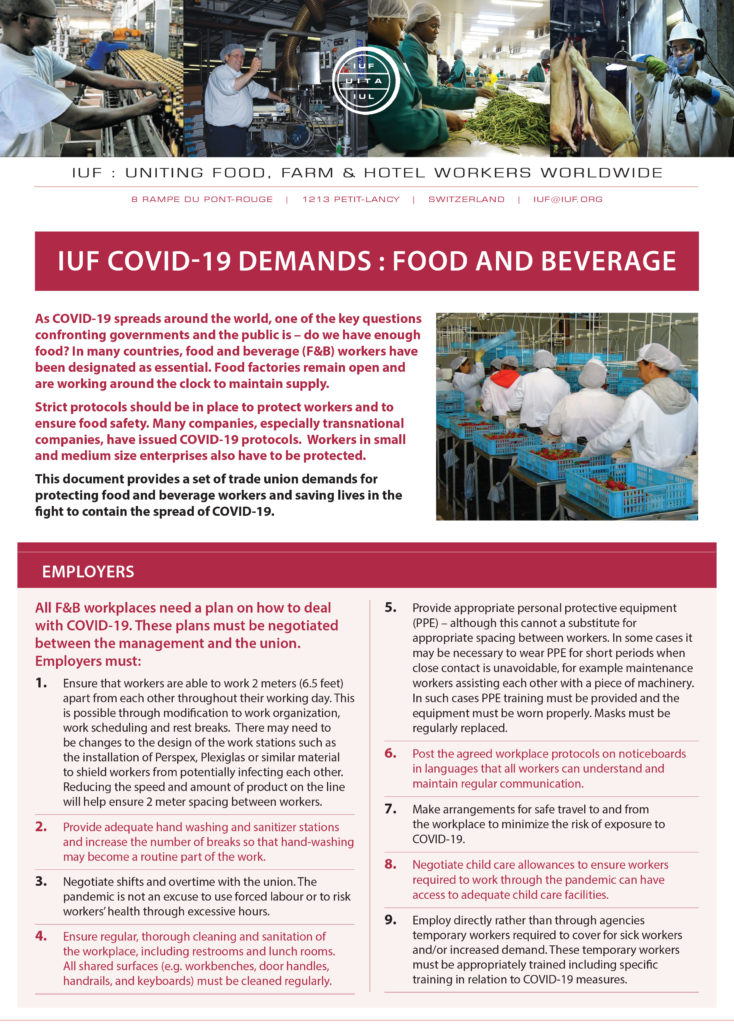 IUF
UITA
IUL

IUF : UNITING FOOD, FARM & HOTEL WORKERS WORLDWIDE

8 RAMPE DU PONT-ROUGE | 1213 PETIT-LANCY | SWITZERLAND | IUF@IUF.ORG

IUF COVID-19 DEMANDS : FOOD AND BEVERAGE

As COVID-19 spreads around the world, one of the key questions confronting governments and the public is – do we have enough food? In many countries, food and beverage (F&B) workers have been designated as essential. Food factories remain open and are working around the clock to maintain supply.

Strict protocols should be in place to protect workers and to ensure food safety. Many companies, especially transnational companies, have issued COVID-19 protocols. Workers in small and medium size enterprises also have to be protected.

This document provides a set of trade union demands for protecting food and beverage workers and saving lives in the fight to contain the spread of COVID-19.

EMPLOYERS

All F&B workplaces need a plan on how to deal with COVID-19. These plans must be negotiated between the management and the union. Employers must:

1. Ensure that workers are able to work 2 meters (6.5 feet) apart from each other throughout their working day. This is possible through modification to work organization, work scheduling and rest breaks. There may need to be changes to the design of the work stations such as the installation of Perspex, Plexiglas or similar material to shield workers from potentially infecting each other. Reducing the speed and amount of product on the line will help ensure 2 meter spacing between workers.

2. Provide adequate hand washing and sanitizer stations and increase the number of breaks so that hand-washing may become a routine part of the work.

3. Negotiate shifts and overtime with the union. The pandemic is not an excuse to use forced labour or to risk workers' health through excessive hours.

4. Ensure regular, thorough cleaning and sanitation of the workplace, including restrooms and lunch rooms. All shared surfaces (e.g. workbenches, door handles, handrails, and keyboards) must be cleaned regularly.

5. Provide appropriate personal protective equipment (PPE) – although this cannot a substitute for appropriate spacing between workers. In some cases it may be necessary to wear PPE for short periods when close contact is unavoidable, for example maintenance workers assisting each other with a piece of machinery. In such cases PPE training must be provided and the equipment must be worn properly. Masks must be regularly replaced.

6. Post the agreed workplace protocols on noticeboards in languages that all workers can understand and maintain regular communication.

7. Make arrangements for safe travel to and from the workplace to minimize the risk of exposure to COVID-19.

8. Negotiate child care allowances to ensure workers required to work through the pandemic can have access to adequate child care facilities.

9. Employ directly rather than through agencies temporary workers required to cover for sick workers and/or increased demand. These temporary workers must be appropriately trained including specific training in relation to COVID-19 measures.